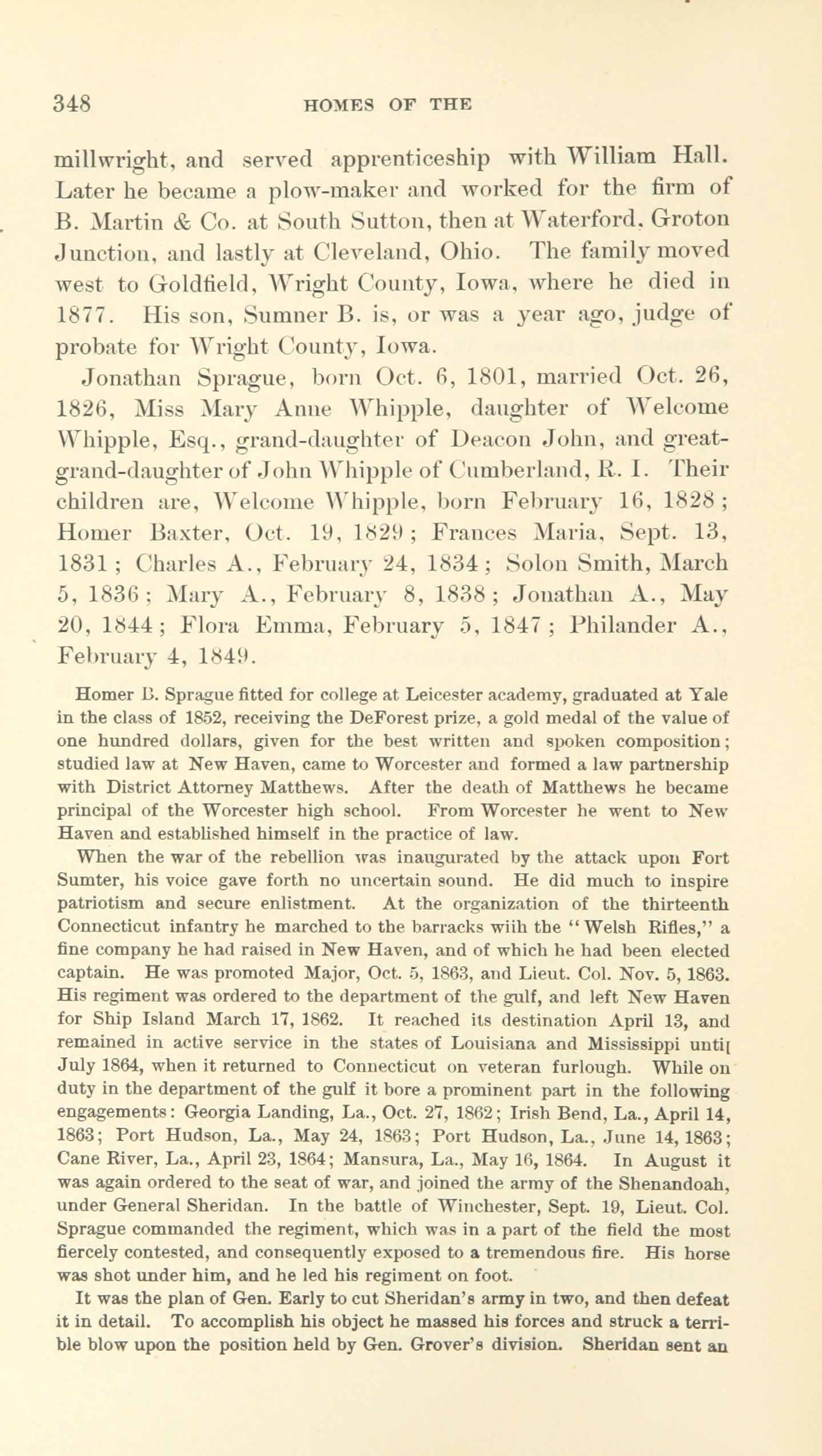 348 HOMES OF THE

millwright, and served apprenticeship with William Hall. Later he became a plow-maker and worked for the firm of B. Martin & Co. at South Sutton, then at Waterford, Groton Junction, and lastly at Cleveland, Ohio. The family moved west to Goldfield, Wright County, Iowa, where he died in 1877. His son, Sumner B. is, or was a year ago, judge of probate for Wright County, Iowa.

Jonathan Sprague, born Oct. 6, 1801, married Oct. 26, 1826, Miss Mary Anne Whipple, daughter of Welcome Whipple, Esq., grand-daughter of Deacon John, and great-grand-daughter of John Whipple of Cumberland, R. I. Their children are, Welcome Whipple, born February 16, 1828; Homer Baxter, Oct. 19, 1829; Frances Maria, Sept. 13, 1831; Charles A., February 24, 1834; Solon Smith, March 5, 1836; Mary A., February 8, 1838; Jonathan A., May 20, 1844; Flora Emma, February 5, 1847; Philander A., February 4, 1849.

Homer B. Sprague fitted for college at Leicester academy, graduated at Yale in the class of 1852, receiving the DeForest prize, a gold medal of the value of one hundred dollars, given for the best written and spoken composition; studied law at New Haven, came to Worcester and formed a law partnership with District Attorney Matthews. After the death of Matthews he became principal of the Worcester high school. From Worcester he went to New Haven and established himself in the practice of law.

When the war of the rebellion was inaugurated by the attack upon Fort Sumter, his voice gave forth no uncertain sound. He did much to inspire patriotism and secure enlistment. At the organization of the thirteenth Connecticut infantry he marched to the barracks wiih the "Welsh Rifles," a fine company he had raised in New Haven, and of which he had been elected captain. He was promoted Major, Oct. 5, 1863, and Lieut. Col. Nov. 5, 1863. His regiment was ordered to the department of the gulf, and left New Haven for Ship Island March 17, 1862. It reached its destination April 13, and remained in active service in the states of Louisiana and Mississippi until July 1864, when it returned to Connecticut on veteran furlough. While on duty in the department of the gulf it bore a prominent part in the following engagements: Georgia Landing, La., Oct. 27, 1862; Irish Bend, La., April 14, 1863; Port Hudson, La., May 24, 1863; Port Hudson, La., June 14, 1863; Cane River, La., April 23, 1864; Mansura, La., May 16, 1864. In August it was again ordered to the seat of war, and joined the army of the Shenandoah, under General Sheridan. In the battle of Winchester, Sept. 19, Lieut. Col. Sprague commanded the regiment, which was in a part of the field the most fiercely contested, and consequently exposed to a tremendous fire. His horse was shot under him, and he led his regiment on foot.

It was the plan of Gen. Early to cut Sheridan's army in two, and then defeat it in detail. To accomplish his object he massed his forces and struck a terrible blow upon the position held by Gen. Grover's division. Sheridan sent an